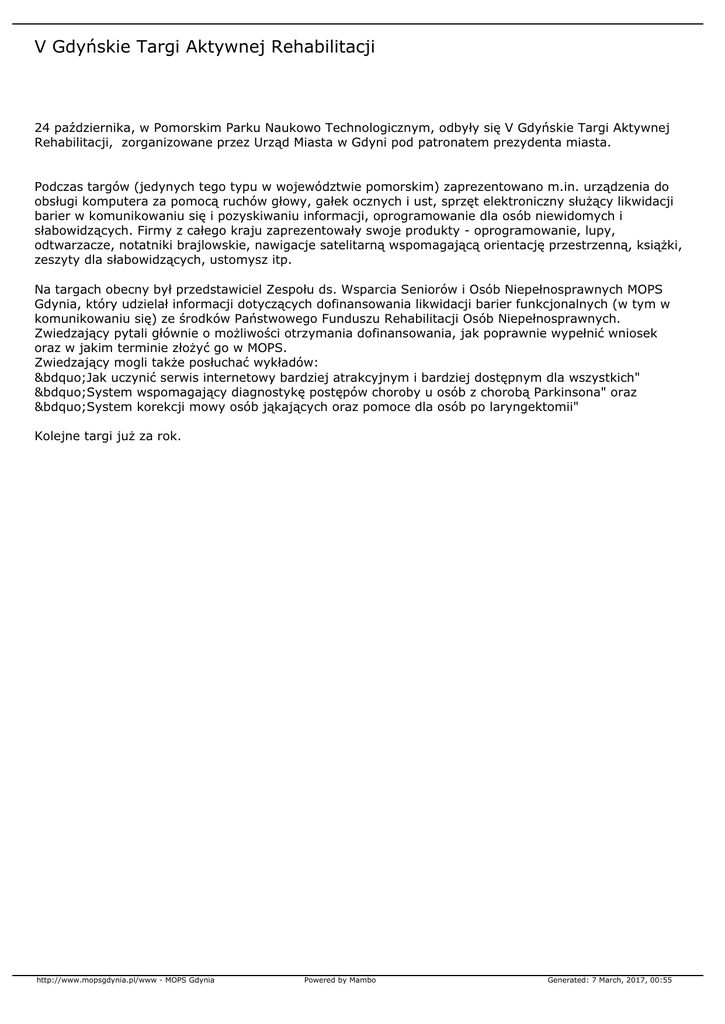 V Gdyńskie Targi Aktywnej Rehabilitacji

24 października, w Pomorskim Parku Naukowo Technologicznym, odbyły się V Gdyńskie Targi Aktywnej Rehabilitacji, zorganizowane przez Urząd Miasta w Gdyni pod patronatem prezydenta miasta.

Podczas targów (jedynych tego typu w województwie pomorskim) zaprezentowano m.in. urządzenia do obsługi komputera za pomocą ruchów głowy, gałek ocznych i ust, sprzęt elektroniczny służący likwidacji barier w komunikowaniu się i pozyskiwaniu informacji, oprogramowanie dla osób niewidomych i słabowidzących. Firmy z całego kraju zaprezentowały swoje produkty - oprogramowanie, lupy, odtwarzacze, notatniki brajlowskie, nawigacje satelitarną wspomagającą orientację przestrzenną, książki, zeszyty dla słabowidzących, ustomysz itp.

Na targach obecny był przedstawiciel Zespołu ds. Wsparcia Seniorów i Osób Niepełnosprawnych MOPS Gdynia, który udzielał informacji dotyczących dofinansowania likwidacji barier funkcjonalnych (w tym w komunikowaniu się) ze środków Państwowego Funduszu Rehabilitacji Osób Niepełnosprawnych. Zwiedzający pytali głównie o możliwości otrzymania dofinansowania, jak poprawnie wypełnić wniosek oraz w jakim terminie złożyć go w MOPS.
Zwiedzający mogli także posłuchać wykładów:
&bdquo;Jak uczynić serwis internetowy bardziej atrakcyjnym i bardziej dostępnym dla wszystkich"
&bdquo;System wspomagający diagnostykę postępów choroby u osób z chorobą Parkinsona" oraz
&bdquo;System korekcji mowy osób jąkających oraz pomoce dla osób po laryngektomii"

Kolejne targi już za rok.

http://www.mopsgdynia.pl/www - MOPS Gdynia Powered by Mambo Generated: 7 March, 2017, 00:55